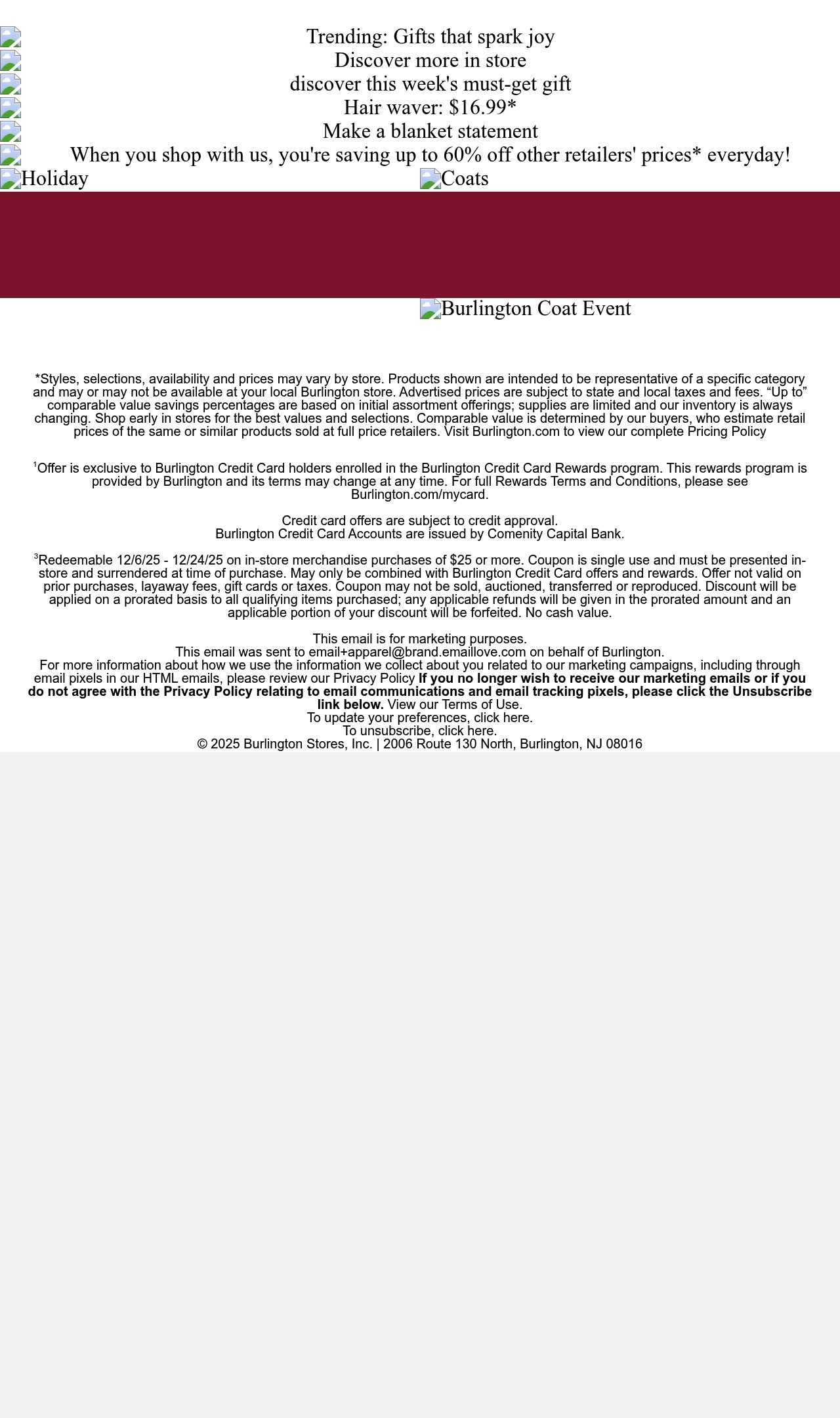 Trending: Gifts that spark joy
Discover more in store
discover this week's must-get gift
Hair waver: $16.99*
Make a blanket statement
When you shop with us, you're saving up to 60% off other retailers' prices* everyday!
Holiday
Coats

Burlington Coat Event

*Styles, selections, availability and prices may vary by store. Products shown are intended to be representative of a specific category and may or may not be available at your local Burlington store. Advertised prices are subject to state and local taxes and fees. “Up to” comparable value savings percentages are based on initial assortment offerings; supplies are limited and our inventory is always changing. Shop early in stores for the best values and selections. Comparable value is determined by our buyers, who estimate retail prices of the same or similar products sold at full price retailers. Visit Burlington.com to view our complete Pricing Policy

$^1$Offer is exclusive to Burlington Credit Card holders enrolled in the Burlington Credit Card Rewards program. This rewards program is provided by Burlington and its terms may change at any time. For full Rewards Terms and Conditions, please see Burlington.com/mycard.

Credit card offers are subject to credit approval.
Burlington Credit Card Accounts are issued by Comenity Capital Bank.

$^3$Redeemable 12/6/25 - 12/24/25 on in-store merchandise purchases of $25 or more. Coupon is single use and must be presented in-store and surrendered at time of purchase. May only be combined with Burlington Credit Card offers and rewards. Offer not valid on prior purchases, layaway fees, gift cards or taxes. Coupon may not be sold, auctioned, transferred or reproduced. Discount will be applied on a prorated basis to all qualifying items purchased; any applicable refunds will be given in the prorated amount and an applicable portion of your discount will be forfeited. No cash value.

This email is for marketing purposes.
This email was sent to email+apparel@brand.emaillove.com on behalf of Burlington.
For more information about how we use the information we collect about you related to our marketing campaigns, including through email pixels in our HTML emails, please review our Privacy Policy If you no longer wish to receive our marketing emails or if you do not agree with the Privacy Policy relating to email communications and email tracking pixels, please click the Unsubscribe link below. View our Terms of Use.
To update your preferences, click here.
To unsubscribe, click here.
© 2025 Burlington Stores, Inc. | 2006 Route 130 North, Burlington, NJ 08016